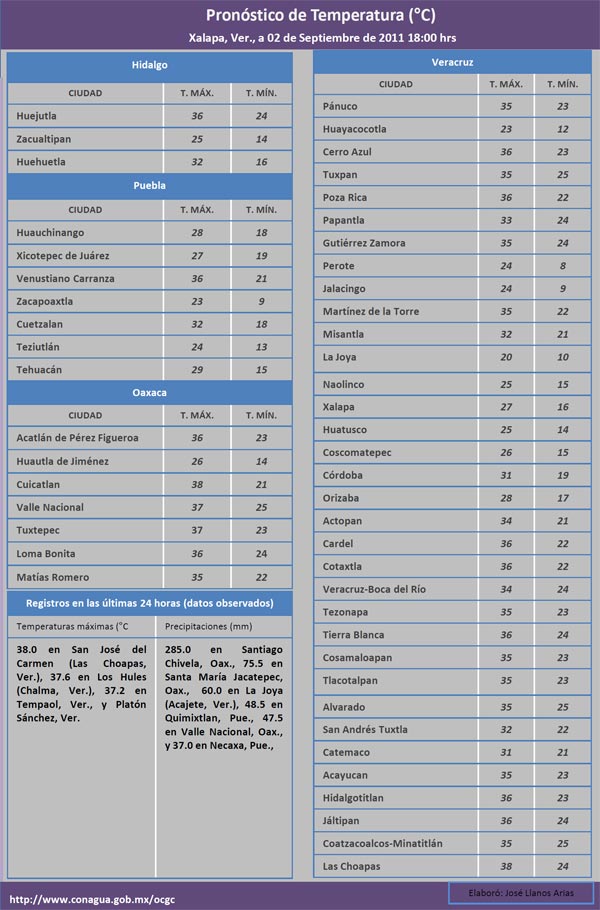 Pronóstico de Temperatura (°C)

Xalapa, Ver., a 02 de Septiembre de 2011 18:00 hrs

Hidalgo

| CIUDAD | T. MÁX. | T. MÍN. |
|---|---|---|
| Huejutla | 36 | 24 |
| Zacualtipan | 25 | 14 |
| Huehuetla | 32 | 16 |

Puebla

| CIUDAD | T. MÁX. | T. MÍN. |
|---|---|---|
| Huauchinango | 28 | 18 |
| Xicotepec de Juárez | 27 | 19 |
| Venustiano Carranza | 36 | 21 |
| Zacapoaxtla | 23 | 9 |
| Cuetzalan | 32 | 18 |
| Teziutlán | 24 | 13 |
| Tehuacán | 29 | 15 |

Oaxaca

| CIUDAD | T. MÁX. | T. MÍN. |
|---|---|---|
| Acatlán de Pérez Figueroa | 36 | 23 |
| Huautla de Jiménez | 26 | 14 |
| Cuicatlan | 38 | 21 |
| Valle Nacional | 37 | 25 |
| Tuxtepec | 37 | 23 |
| Loma Bonita | 36 | 24 |
| Matías Romero | 35 | 22 |

Registros en las últimas 24 horas (datos observados)

| Temperaturas máximas (°C | Precipitaciones (mm) |
|---|---|
| 38.0 en San José del Carmen (Las Choapas, Ver.), 37.6 en Los Hules (Chalma, Ver.), 37.2 en Tempaol, Ver., y Platón Sánchez, Ver. | 285.0 en Santiago Chivela, Oax., 75.5 en Santa María Jacatepec, Oax., 60.0 en La Joya (Acajete, Ver.), 48.5 en Quimixtlan, Pue., 47.5 en Valle Nacional, Oax., y 37.0 en Necaxa, Pue., |

Veracruz

| CIUDAD | T. MÁX. | T. MÍN. |
|---|---|---|
| Pánuco | 35 | 23 |
| Huayacocotla | 23 | 12 |
| Cerro Azul | 36 | 23 |
| Tuxpan | 35 | 25 |
| Poza Rica | 36 | 22 |
| Papantla | 33 | 24 |
| Gutiérrez Zamora | 35 | 24 |
| Perote | 24 | 8 |
| Jalacingo | 24 | 9 |
| Martínez de la Torre | 35 | 22 |
| Misantla | 32 | 21 |
| La Joya | 20 | 10 |
| Naolinco | 25 | 15 |
| Xalapa | 27 | 16 |
| Huatusco | 25 | 14 |
| Coscomatepec | 26 | 15 |
| Córdoba | 31 | 19 |
| Orizaba | 28 | 17 |
| Actopan | 34 | 21 |
| Cardel | 36 | 22 |
| Cotaxtla | 36 | 22 |
| Veracruz-Boca del Río | 34 | 24 |
| Tezonapa | 35 | 23 |
| Tierra Blanca | 36 | 24 |
| Cosamaloapan | 35 | 23 |
| Tlacotalpan | 35 | 23 |
| Alvarado | 35 | 25 |
| San Andrés Tuxtla | 32 | 22 |
| Catemaco | 31 | 21 |
| Acayucan | 35 | 23 |
| Hidalgotitlan | 35 | 23 |
| Jáltipan | 36 | 24 |
| Coatzacoalcos-Minatitlán | 35 | 25 |
| Las Choapas | 38 | 24 |

http://www.conagua.gob.mx/ocgc

Elaboró: José Llanos Arias